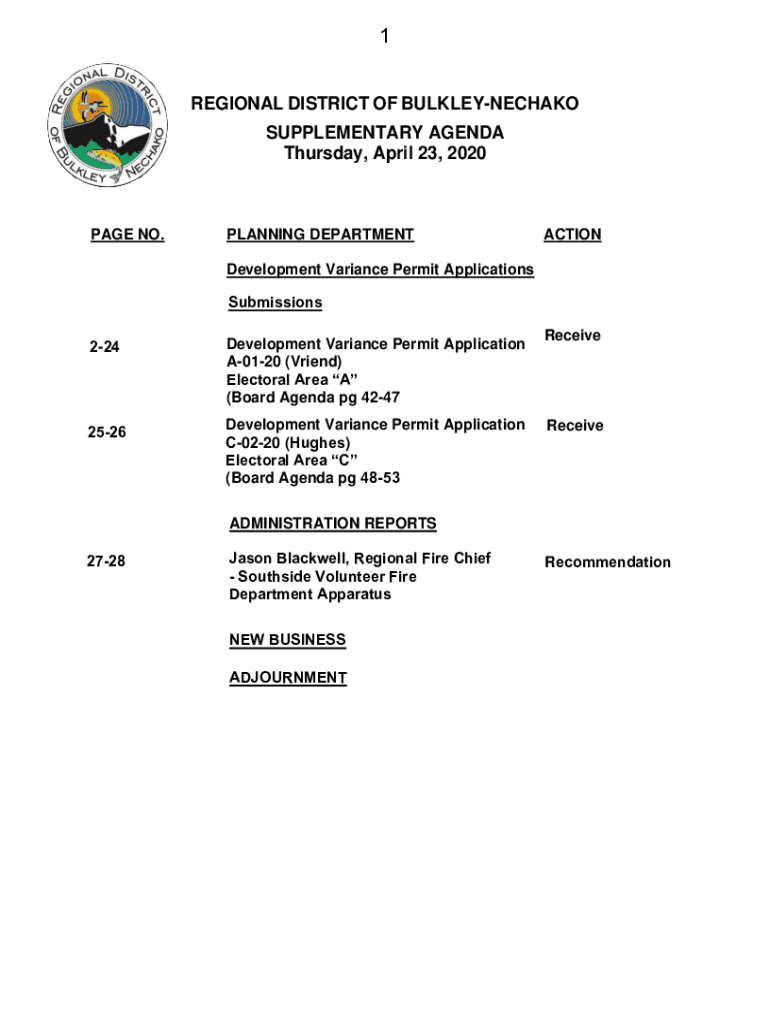 1

REGIONAL DISTRICT OF BULKLEY NECHAKO

REGIONAL DISTRICT OF BULKLEY-NECHAKO
SUPPLEMENTARY AGENDA
Thursday, April 23, 2020

| PAGE NO. | PLANNING DEPARTMENT | ACTION |
|---|---|---|
| | Development Variance Permit Applications | |
| | Submissions | |
| 2-24 | Development Variance Permit Application A-01-20 (Vriend) Electoral Area “A” (Board Agenda pg 42-47 | Receive |
| 25-26 | Development Variance Permit Application C-02-20 (Hughes) Electoral Area “C” (Board Agenda pg 48-53 | Receive |
| | ADMINISTRATION REPORTS | |
| 27-28 | Jason Blackwell, Regional Fire Chief - Southside Volunteer Fire Department Apparatus | Recommendation |
| | NEW BUSINESS | |
| | ADJOURNMENT | |